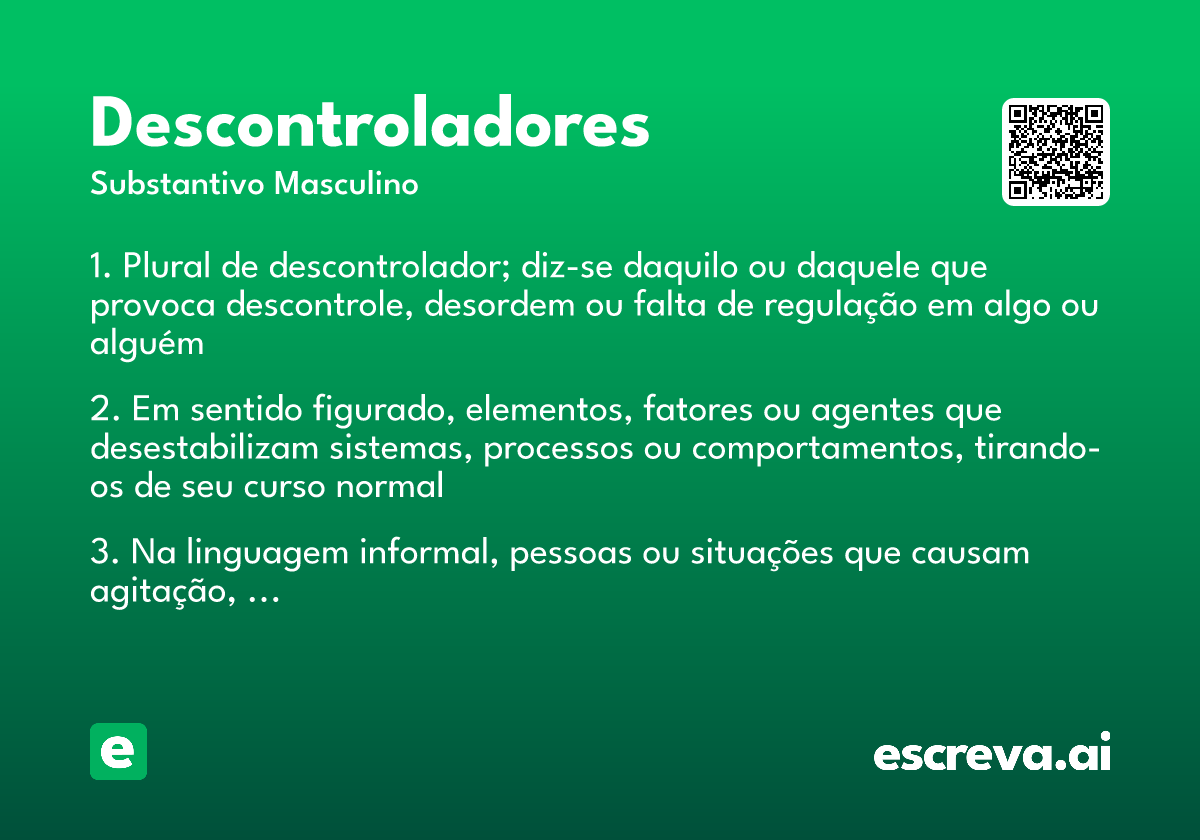 Descontroladores
Substantivo Masculino

1. Plural de descontrolador; diz-se daquilo ou daquele que provoca descontrole, desordem ou falta de regulação em algo ou alguém

2. Em sentido figurado, elementos, fatores ou agentes que desestabilizam sistemas, processos ou comportamentos, tirando-os de seu curso normal

3. Na linguagem informal, pessoas ou situações que causam agitação, ...

e

escreva.ai